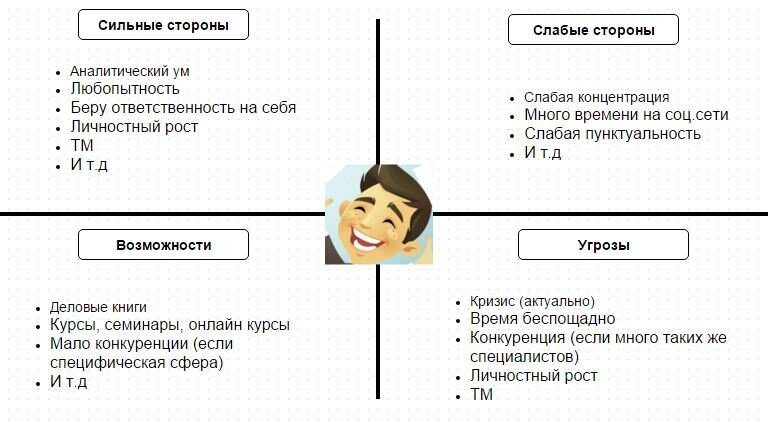 Сильные стороны

- Аналитический ум
- Любопытность
- Беру ответственность на себя
- Личностный рост
- ТМ
- И т.д

Слабые стороны

- Слабая концентрация
- Много времени на соц.сети
- Слабая пунктуальность
- И т.д

Возможности

- Деловые книги
- Курсы, семинары, онлайн курсы
- Мало конкуренции (если специфическая сфера)
- И т.д

Угрозы

- Кризис (актуально)
- Время беспощадно
- Конкуренция (если много таких же специалистов)
- Личностный рост
- ТМ